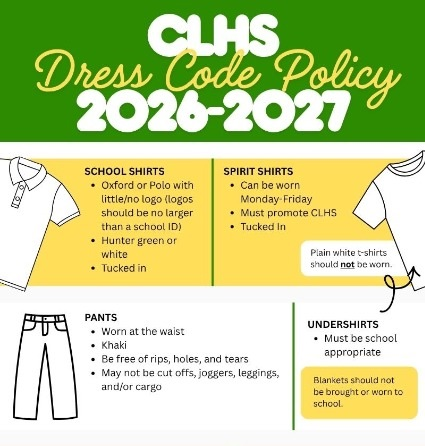 CLHS
Dress Code Policy
2026-2027

SCHOOL SHIRTS
• Oxford or Polo with little/no logo (logos should be no larger than a school ID)
• Hunter green or white
• Tucked in

SPIRIT SHIRTS
• Can be worn Monday-Friday
• Must promote CLHS
• Tucked In

Plain white t-shirts should not be worn.

PANTS
• Worn at the waist
• Khaki
• Be free of rips, holes, and tears
• May not be cut offs, joggers, leggings, and/or cargo

UNDERSHIRTS
• Must be school appropriate

Blankets should not be brought or worn to school.